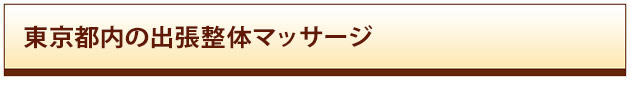 東京都内の出張整体マッサージ